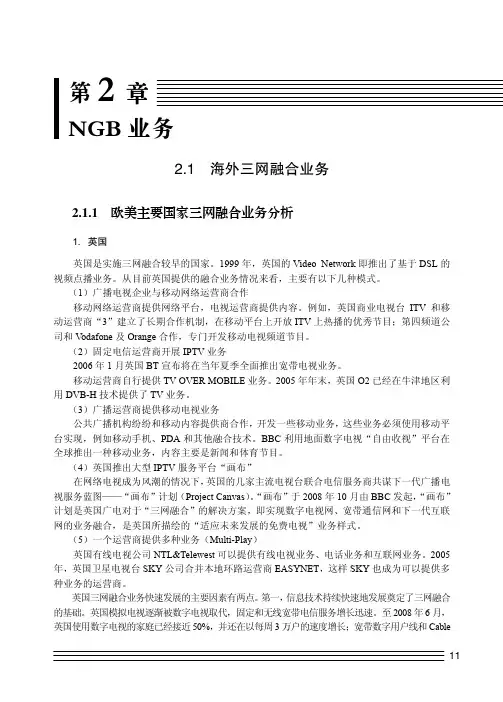 第 2 章

NGB 业务

2.1 海外三网融合业务

2.1.1 欧美主要国家三网融合业务分析

1. 英国

英国是实施三网融合较早的国家。1999 年，英国的 Video Network 即推出了基于 DSL 的视频点播业务。从目前英国提供的融合业务情况来看，主要有以下几种模式。

（1）广播电视企业与移动网络运营商合作

移动网络运营商提供网络平台，电视运营商提供内容。例如，英国商业电视台 ITV 和移动运营商“3”建立了长期合作机制，在移动平台上开放 ITV 上热播的优秀节目；第四频道公司和 Vodafone 及 Orange 合作，专门开发移动电视频道节目。

（2）固定电信运营商开展 IPTV 业务

2006 年 1 月英国 BT 宣布将在当年夏季全面推出宽带电视业务。

移动运营商自行提供 TV OVER MOBILE 业务。2005 年年末，英国 O2 已经在牛津地区利用 DVB-H 技术提供了 TV 业务。

（3）广播运营商提供移动电视业务

公共广播机构纷纷和移动内容提供商合作，开发一些移动业务，这些业务必须使用移动平台实现，例如移动手机、PDA 和其他融合技术。BBC 利用地面数字电视“自由收视”平台在全球推出一种移动业务，内容主要是新闻和体育节目。

（4）英国推出大型 IPTV 服务平台“画布”

在网络电视成为风潮的情况下，英国的几家主流电视台联合电信服务商共谋下一代广播电视服务蓝图——“画布”计划（Project Canvas）。“画布”于 2008 年 10 月由 BBC 发起，“画布”计划是英国广电对于“三网融合”的解决方案，即实现数字电视网、宽带通信网和下一代互联网的业务融合，是英国所描绘的“适应未来发展的免费电视”业务样式。

（5）一个运营商提供多种业务（Multi-Play）

英国有线电视公司 NTL&Telewest 可以提供有线电视业务、电话业务和互联网业务。2005 年，英国卫星电视台 SKY 公司合并本地环路运营商 EASYNET，这样 SKY 也成为可以提供多种业务的运营商。

英国三网融合业务快速发展的主要因素有两点。第一，信息技术持续快速地发展奠定了三网融合的基础，英国模拟电视逐渐被数字电视取代，固定和无线宽带电信服务增长迅速。至 2008 年 6 月，英国使用数字电视的家庭已经接近 50%，并还在以每周 3 万户的速度增长；宽带数字用户线和 Cable

11